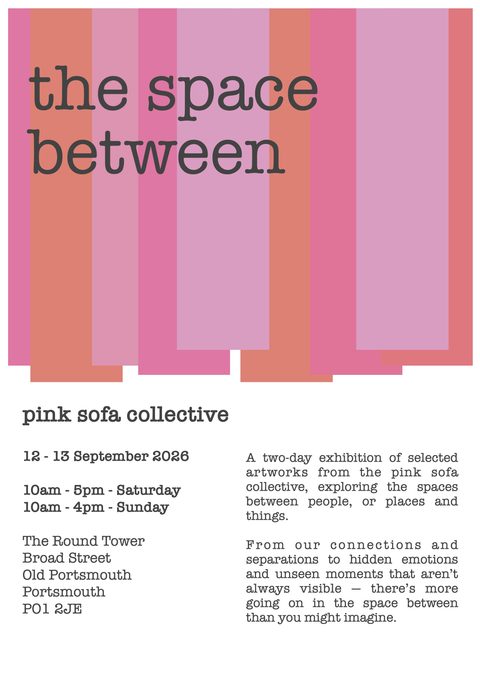 the space between

pink sofa collective

12 - 13 September 2026

10am - 5pm - Saturday
10am - 4pm - Sunday

The Round Tower
Broad Street
Old Portsmouth
Portsmouth
PO1 2JE

A two-day exhibition of selected artworks from the pink sofa collective, exploring the spaces between people, or places and things.

From our connections and separations to hidden emotions and unseen moments that aren't always visible — there's more going on in the space between than you might imagine.